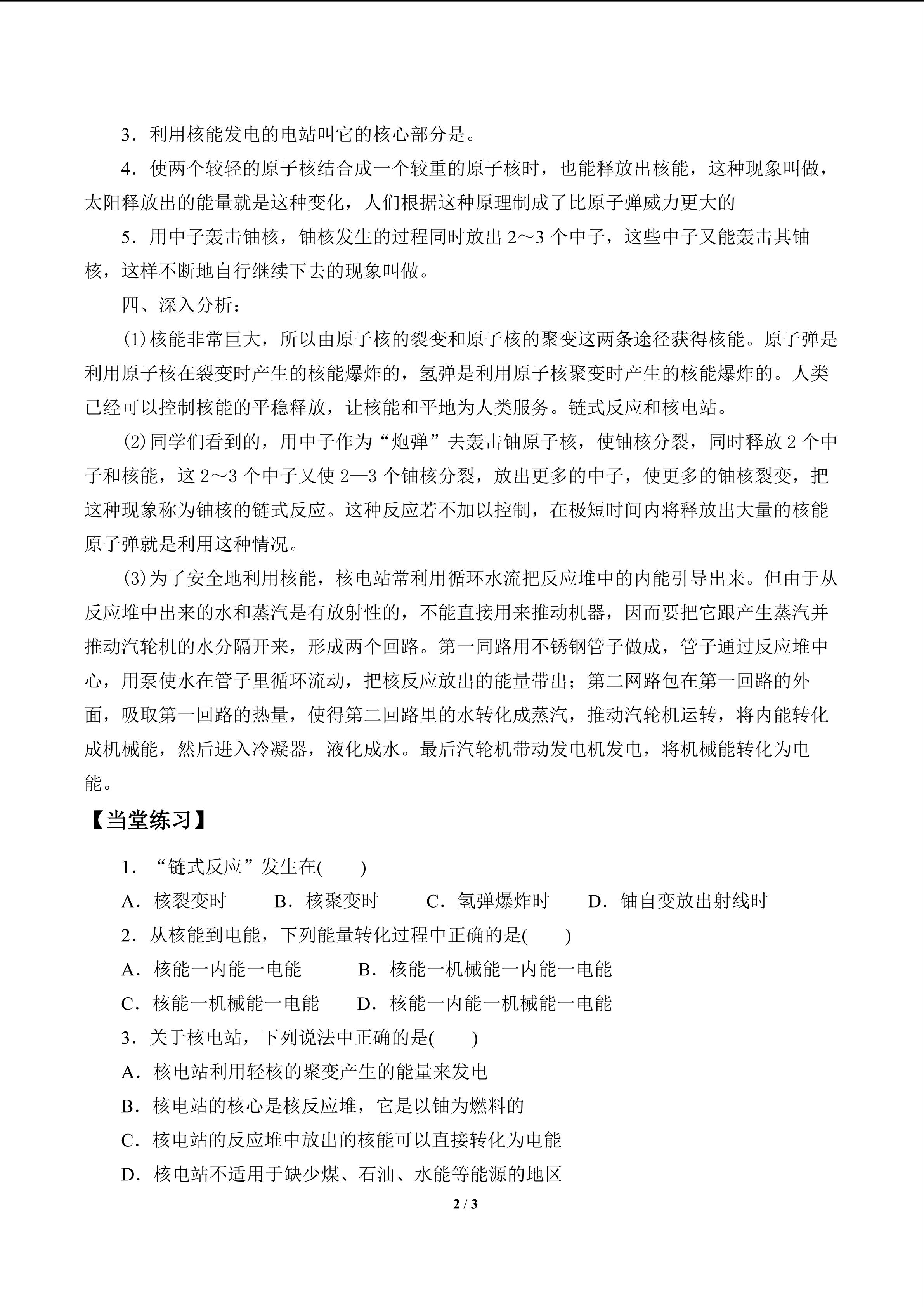 3．利用核能发电的电站叫它的核心部分是。

4．使两个较轻的原子核结合成一个较重的原子核时，也能释放出核能，这种现象叫做，太阳释放出的能量就是这种变化，人们根据这种原理制成了比原子弹威力更大的

5．用中子轰击铀核，铀核发生的过程同时放出 2～3 个中子，这些中子又能轰击其铀核，这样不断地自行继续下去的现象叫做。

四、深入分析：

(1)核能非常巨大，所以由原子核的裂变和原子核的聚变这两条途径获得核能。原子弹是利用原子核在裂变时产生的核能爆炸的，氢弹是利用原子核聚变时产生的核能爆炸的。人类已经可以控制核能的平稳释放，让核能和平地为人类服务。链式反应和核电站。

(2)同学们看到的，用中子作为“炮弹”去轰击铀原子核，使铀核分裂，同时释放 2 个中子和核能，这 2～3 个中子又使 2—3 个铀核分裂，放出更多的中子，使更多的铀核裂变，把这种现象称为铀核的链式反应。这种反应若不加以控制，在极短时间内将释放出大量的核能原子弹就是利用这种情况。

(3)为了安全地利用核能，核电站常利用循环水流把反应堆中的内能引导出来。但由于从反应堆中出来的水和蒸汽是有放射性的，不能直接用来推动机器，因而要把它跟产生蒸汽并推动汽轮机的水分隔开来，形成两个回路。第一同路用不锈钢管子做成，管子通过反应堆中心，用泵使水在管子里循环流动，把核反应放出的能量带出；第二网路包在第一回路的外面，吸取第一回路的热量，使得第二回路里的水转化成蒸汽，推动汽轮机运转，将内能转化成机械能，然后进入冷凝器，液化成水。最后汽轮机带动发电机发电，将机械能转化为电能。

【当堂练习】

1．“链式反应”发生在(　　)

A．核裂变时　　B．核聚变时　　C．氢弹爆炸时　　D．铀自变放出射线时

2．从核能到电能，下列能量转化过程中正确的是(　　)

A．核能一内能一电能　　B．核能一机械能一内能一电能

C．核能一机械能一电能　　D．核能一内能一机械能一电能

3．关于核电站，下列说法中正确的是(　　)

A．核电站利用轻核的聚变产生的能量来发电

B．核电站的核心是核反应堆，它是以铀为燃料的

C．核电站的反应堆中放出的核能可以直接转化为电能

D．核电站不适用于缺少煤、石油、水能等能源的地区

2 / 3